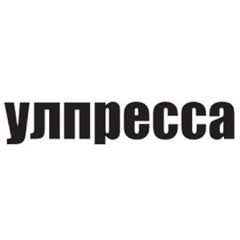 улпресса